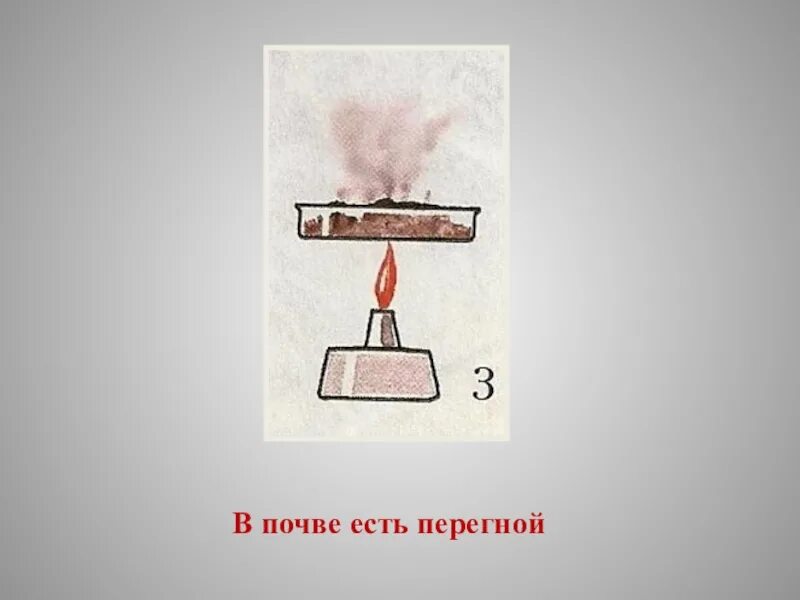 3

В почве есть перегной